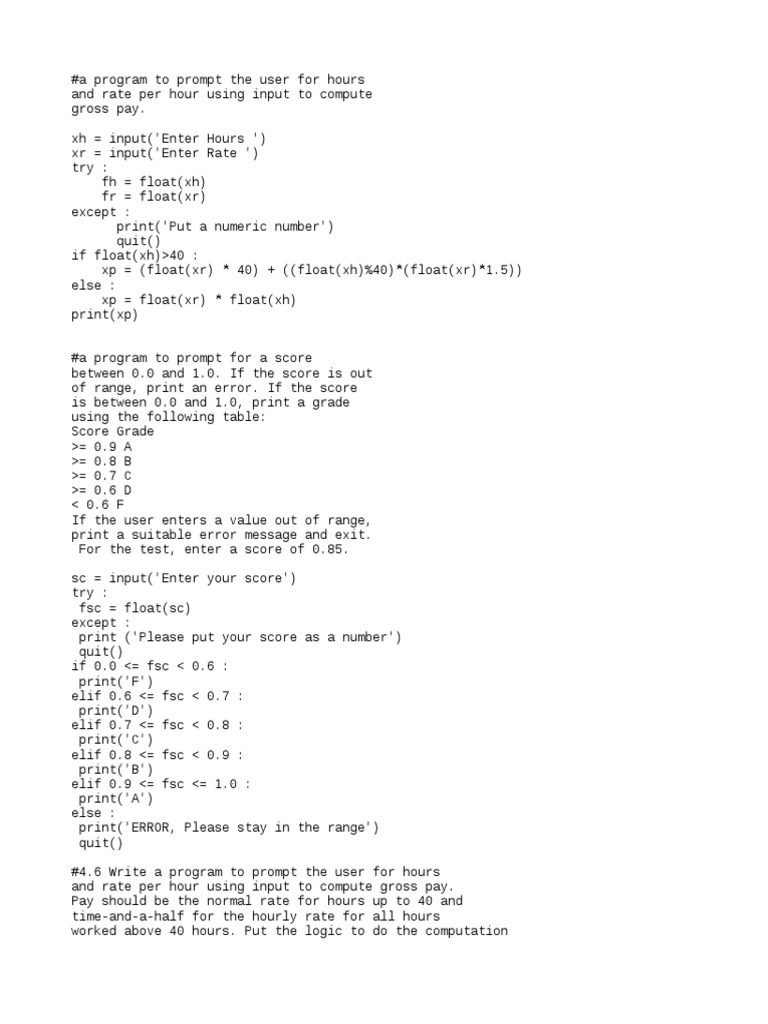 #a program to prompt the user for hours
and rate per hour using input to compute
gross pay.

xh = input('Enter Hours ')
xr = input('Enter Rate ')
try :
    fh = float(xh)
    fr = float(xr)
except :
      print('Put a numeric number')
      quit()
if float(xh)>40 :
    xp = (float(xr) * 40) + ((float(xh)%40)*(float(xr)*1.5))
else :
    xp = float(xr) * float(xh)
print(xp)

#a program to prompt for a score
between 0.0 and 1.0. If the score is out
of range, print an error. If the score
is between 0.0 and 1.0, print a grade
using the following table:
Score Grade
>= 0.9 A
>= 0.8 B
>= 0.7 C
>= 0.6 D
< 0.6 F
If the user enters a value out of range,
print a suitable error message and exit.
 For the test, enter a score of 0.85.

sc = input('Enter your score')
try :
 fsc = float(sc)
except :
 print ('Please put your score as a number')
 quit()
if 0.0 <= fsc < 0.6 :
 print('F')
elif 0.6 <= fsc < 0.7 :
 print('D')
elif 0.7 <= fsc < 0.8 :
 print('C')
elif 0.8 <= fsc < 0.9 :
 print('B')
elif 0.9 <= fsc <= 1.0 :
 print('A')
else :
 print('ERROR, Please stay in the range')
 quit()

#4.6 Write a program to prompt the user for hours
and rate per hour using input to compute gross pay.
Pay should be the normal rate for hours up to 40 and
time-and-a-half for the hourly rate for all hours
worked above 40 hours. Put the logic to do the computation